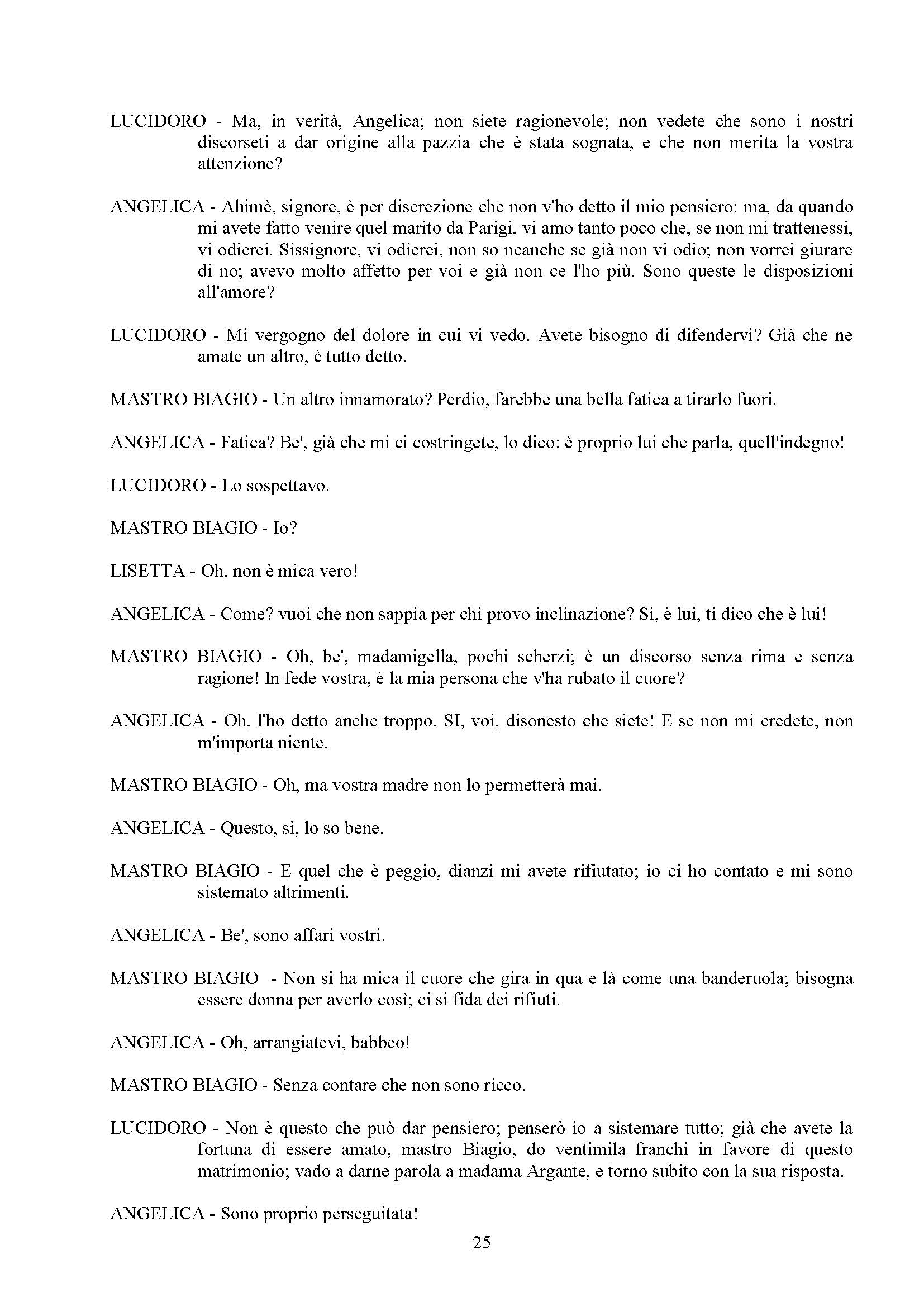 LUCIDORO - Ma, in verità, Angelica; non siete ragionevole; non vedete che sono i nostri discorseti a dar origine alla pazzia che è stata sognata, e che non merita la vostra attenzione?

ANGELICA - Ahimè, signore, è per discrezione che non v'ho detto il mio pensiero: ma, da quando mi avete fatto venire quel marito da Parigi, vi amo tanto poco che, se non mi trattenessi, vi odierei. Sissignore, vi odierei, non so neanche se già non vi odio; non vorrei giurare di no; avevo molto affetto per voi e già non ce l'ho più. Sono queste le disposizioni all'amore?

LUCIDORO - Mi vergogno del dolore in cui vi vedo. Avete bisogno di difendervi? Già che ne amate un altro, è tutto detto.

MASTRO BIAGIO - Un altro innamorato? Perdio, farebbe una bella fatica a tirarlo fuori.

ANGELICA - Fatica? Be', già che mi ci costringete, lo dico: è proprio lui che parla, quell'indegno!

LUCIDORO - Lo sospettavo.

MASTRO BIAGIO - Io?

LISETTA - Oh, non è mica vero!

ANGELICA - Come? vuoi che non sappia per chi provo inclinazione? Si, è lui, ti dico che è lui!

MASTRO BIAGIO - Oh, be', madamigella, pochi scherzi; è un discorso senza rima e senza ragione! In fede vostra, è la mia persona che v'ha rubato il cuore?

ANGELICA - Oh, l'ho detto anche troppo. SI, voi, disonesto che siete! E se non mi credete, non m'importa niente.

MASTRO BIAGIO - Oh, ma vostra madre non lo permetterà mai.

ANGELICA - Questo, sì, lo so bene.

MASTRO BIAGIO - E quel che è peggio, dianzi mi avete rifiutato; io ci ho contato e mi sono sistemato altrimenti.

ANGELICA - Be', sono affari vostri.

MASTRO BIAGIO - Non si ha mica il cuore che gira in qua e là come una banderuola; bisogna essere donna per averlo così; ci si fida dei rifiuti.

ANGELICA - Oh, arrangiatevi, babbeo!

MASTRO BIAGIO - Senza contare che non sono ricco.

LUCIDORO - Non è questo che può dar pensiero; penserò io a sistemare tutto; già che avete la fortuna di essere amato, mastro Biagio, do ventimila franchi in favore di questo matrimonio; vado a darne parola a madama Argante, e torno subito con la sua risposta.

ANGELICA - Sono proprio perseguitata!

25